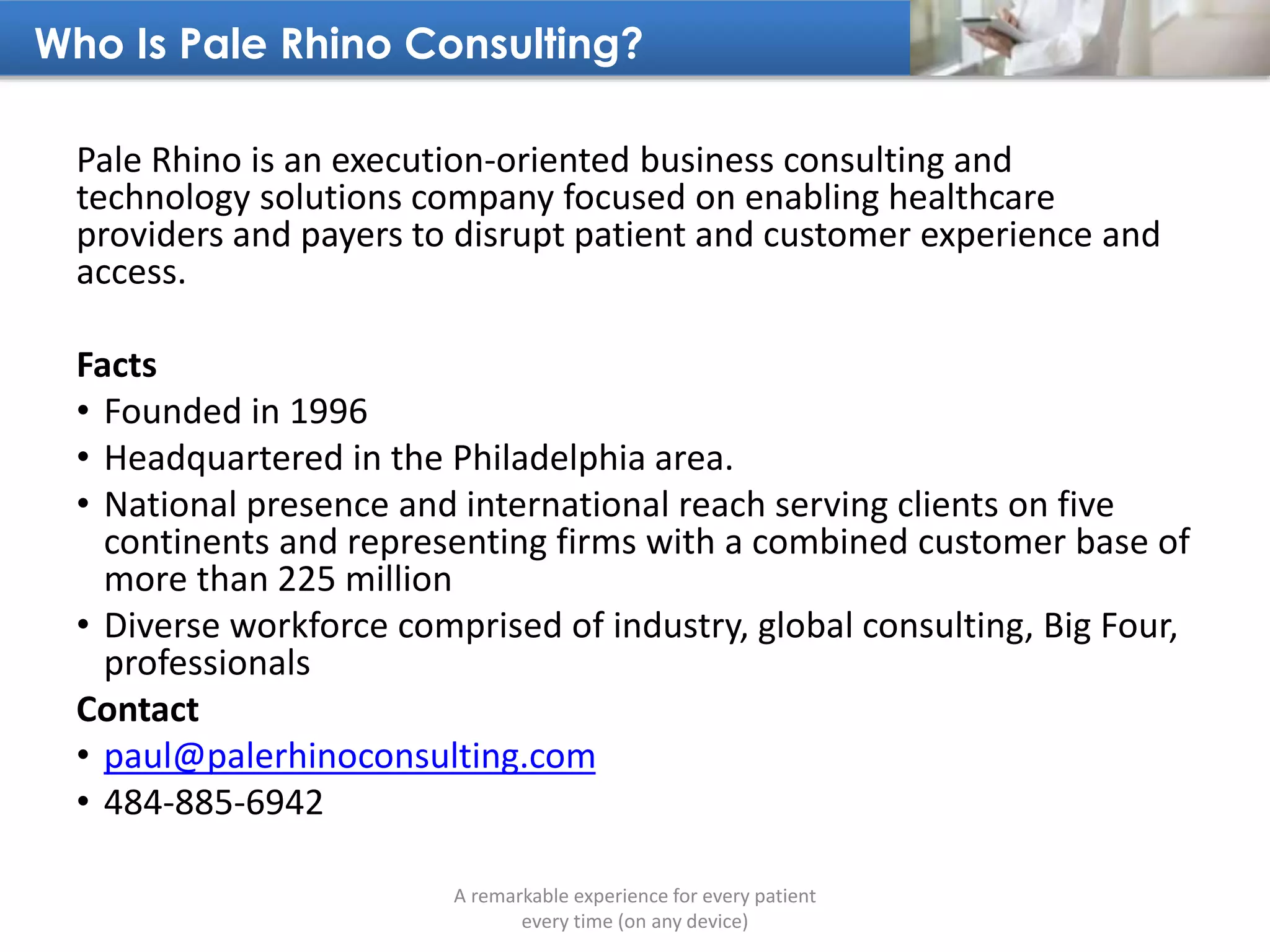 Who Is Pale Rhino Consulting?

Pale Rhino is an execution-oriented business consulting and technology solutions company focused on enabling healthcare providers and payers to disrupt patient and customer experience and access.

Facts

• Founded in 1996
• Headquartered in the Philadelphia area.
• National presence and international reach serving clients on five continents and representing firms with a combined customer base of more than 225 million
• Diverse workforce comprised of industry, global consulting, Big Four, professionals

Contact

• paul@palerhinoconsulting.com
• 484-885-6942

A remarkable experience for every patient
every time (on any device)